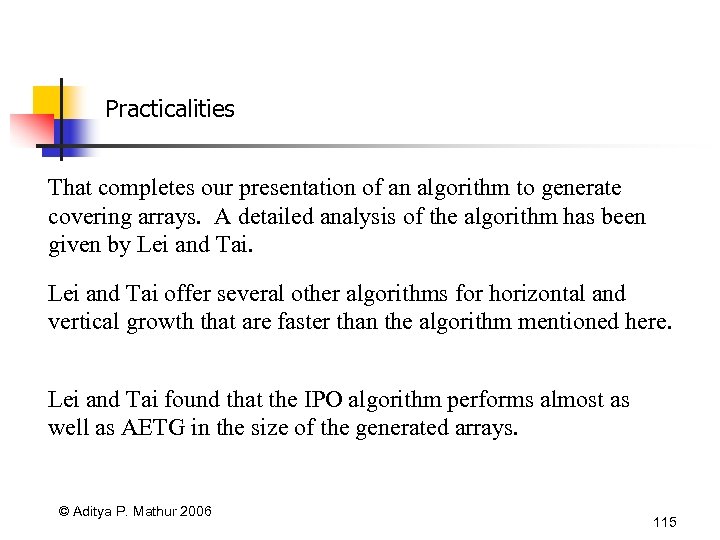 Practicalities

That completes our presentation of an algorithm to generate covering arrays. A detailed analysis of the algorithm has been given by Lei and Tai.

Lei and Tai offer several other algorithms for horizontal and vertical growth that are faster than the algorithm mentioned here.

Lei and Tai found that the IPO algorithm performs almost as well as AETG in the size of the generated arrays.

© Aditya P. Mathur 2006

115